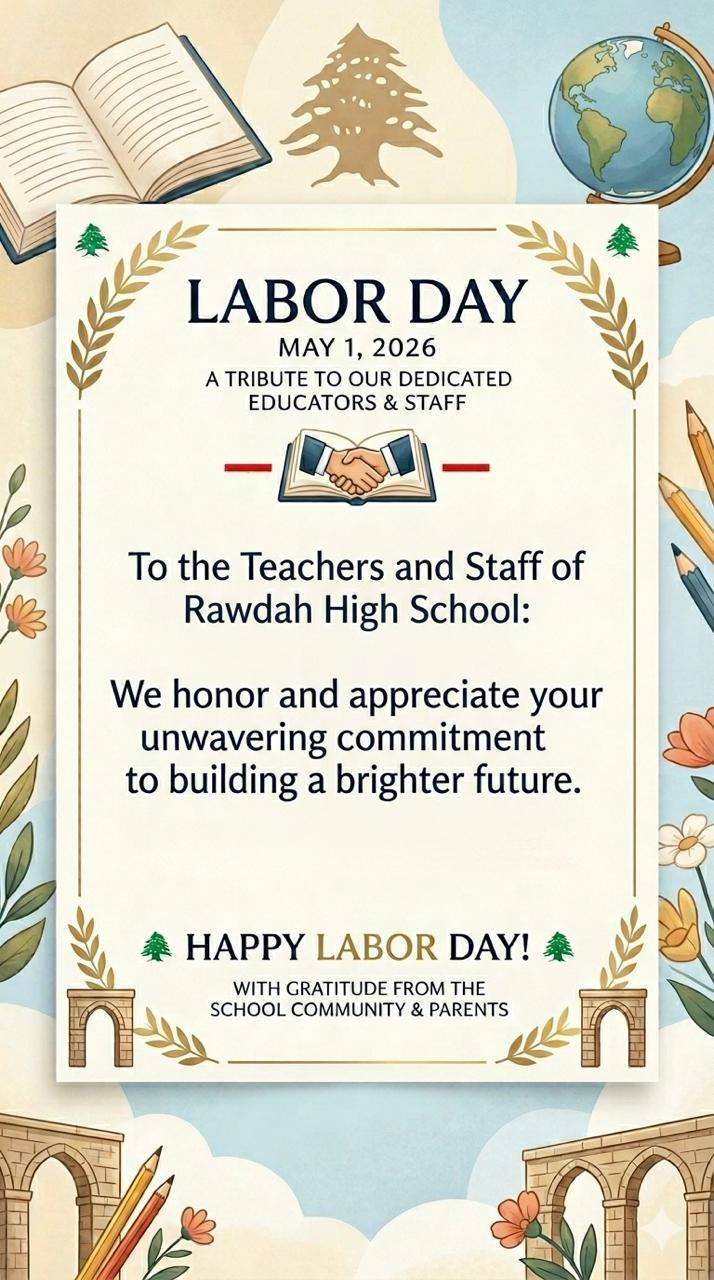 LABOR DAY
MAY 1, 2026
A TRIBUTE TO OUR DEDICATED EDUCATORS & STAFF

To the Teachers and Staff of Rawdah High School:

We honor and appreciate your unwavering commitment to building a brighter future.

HAPPY LABOR DAY!
WITH GRATITUDE FROM THE SCHOOL COMMUNITY & PARENTS